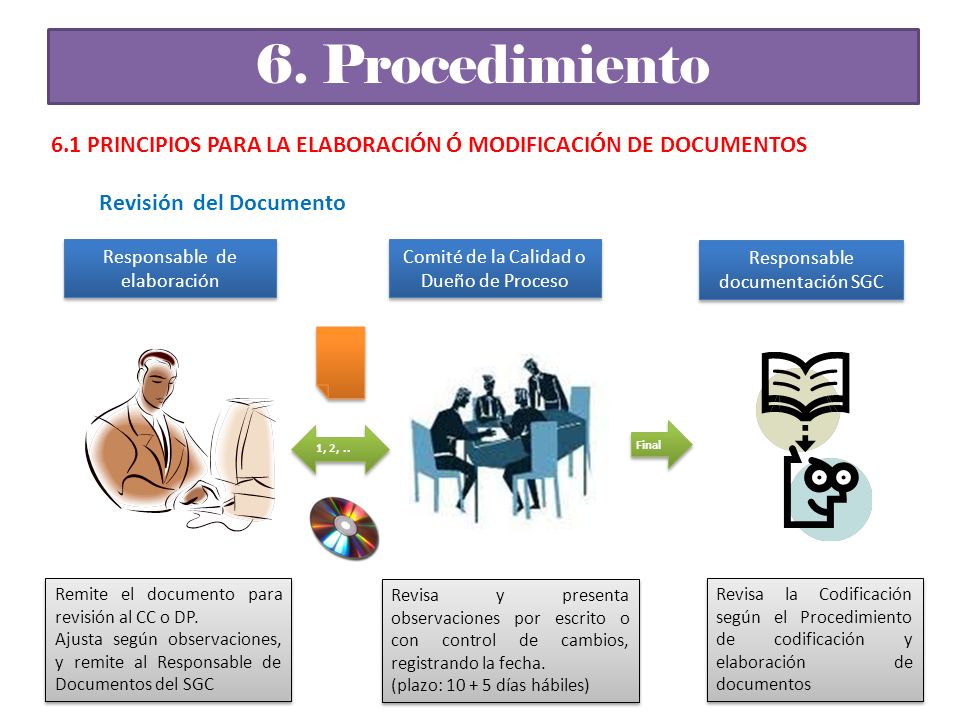 6. Procedimiento

6.1 PRINCIPIOS PARA LA ELABORACIÓN Ó MODIFICACIÓN DE DOCUMENTOS

Revisión del Documento

Responsable de elaboración

Comité de la Calidad o Dueño de Proceso

Responsable documentación SGC

1, 2, ..

Final

Remite el documento para revisión al CC o DP.
Ajusta según observaciones, y remite al Responsable de Documentos del SGC

Revisa y presenta observaciones por escrito o con control de cambios, registrando la fecha.
(plazo: 10 + 5 días hábiles)

Revisa la Codificación según el Procedimiento de codificación y elaboración de documentos